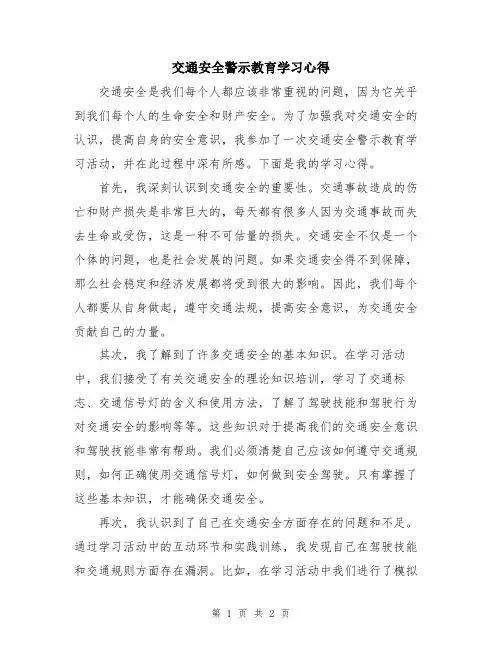 交通安全警示教育学习心得

交通安全是我们每个人都应该非常重视的问题，因为它关乎到我们每个人的生命安全和财产安全。为了加强我对交通安全的认识，提高自身的安全意识，我参加了一次交通安全警示教育学习活动，并在此过程中深有所感。下面是我的学习心得。

首先，我深刻认识到交通安全的重要性。交通事故造成的伤亡和财产损失是非常巨大的，每天都有很多人因为交通事故而失去生命或受伤，这是一种不可估量的损失。交通安全不仅是一个个体的问题，也是社会发展的问题。如果交通安全得不到保障，那么社会稳定和经济发展都将受到很大的影响。因此，我们每个人都要从自身做起，遵守交通法规，提高安全意识，为交通安全贡献自己的力量。

其次，我了解到了许多交通安全的基本知识。在学习活动中，我们接受了有关交通安全的理论知识培训，学习了交通标志、交通信号灯的含义和使用方法，了解了驾驶技能和驾驶行为对交通安全的影响等等。这些知识对于提高我们的交通安全意识和驾驶技能非常有帮助。我们必须清楚自己应该如何遵守交通规则，如何正确使用交通信号灯，如何做到安全驾驶。只有掌握了这些基本知识，才能确保交通安全。

再次，我认识到了自己在交通安全方面存在的问题和不足。通过学习活动中的互动环节和实践训练，我发现自己在驾驶技能和交通规则方面存在漏洞。比如，在学习活动中我们进行了模拟

第 1 页 共 2 页